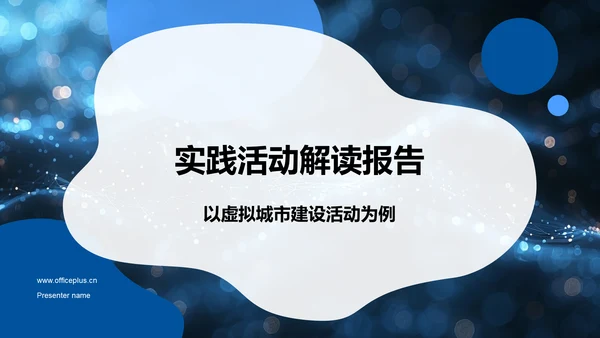 实践活动解读报告

以虚拟城市建设活动为例

www.officeplus.cn
Presenter name